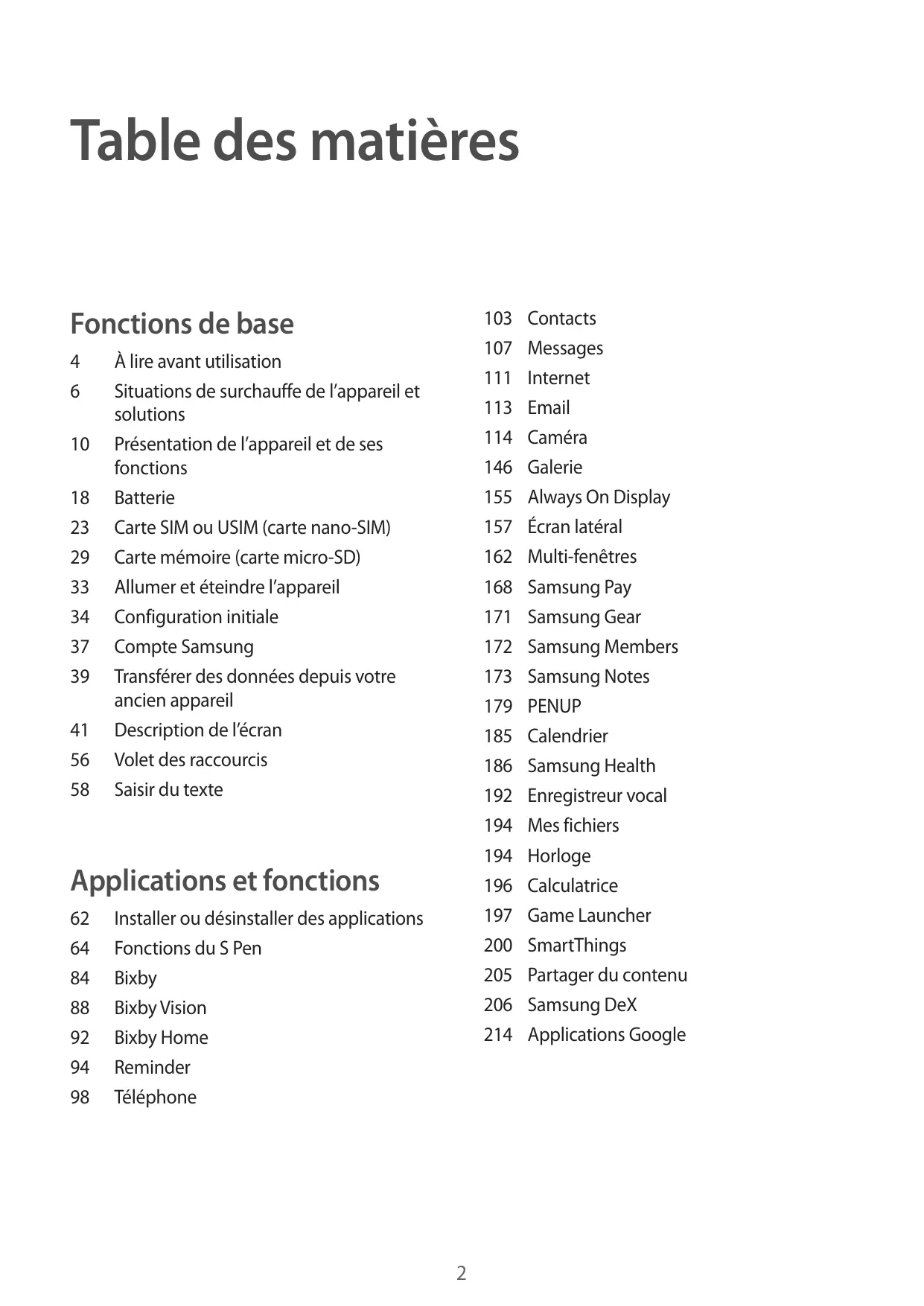 Table des matières

Fonctions de base

4 À lire avant utilisation
6 Situations de surchauffe de l'appareil et solutions
10 Présentation de l'appareil et de ses fonctions
18 Batterie
23 Carte SIM ou USIM (carte nano-SIM)
29 Carte mémoire (carte micro-SD)
33 Allumer et éteindre l'appareil
34 Configuration initiale
37 Compte Samsung
39 Transférer des données depuis votre ancien appareil
41 Description de l'écran
56 Volet des raccourcis
58 Saisir du texte

Applications et fonctions

62 Installer ou désinstaller des applications
64 Fonctions du S Pen
84 Bixby
88 Bixby Vision
92 Bixby Home
94 Reminder
98 Téléphone
103 Contacts
107 Messages
111 Internet
113 Email
114 Caméra
146 Galerie
155 Always On Display
157 Écran latéral
162 Multi-fenêtres
168 Samsung Pay
171 Samsung Gear
172 Samsung Members
173 Samsung Notes
179 PENUP
185 Calendrier
186 Samsung Health
192 Enregistreur vocal
194 Mes fichiers
194 Horloge
196 Calculatrice
197 Game Launcher
200 SmartThings
205 Partager du contenu
206 Samsung DeX
214 Applications Google

2